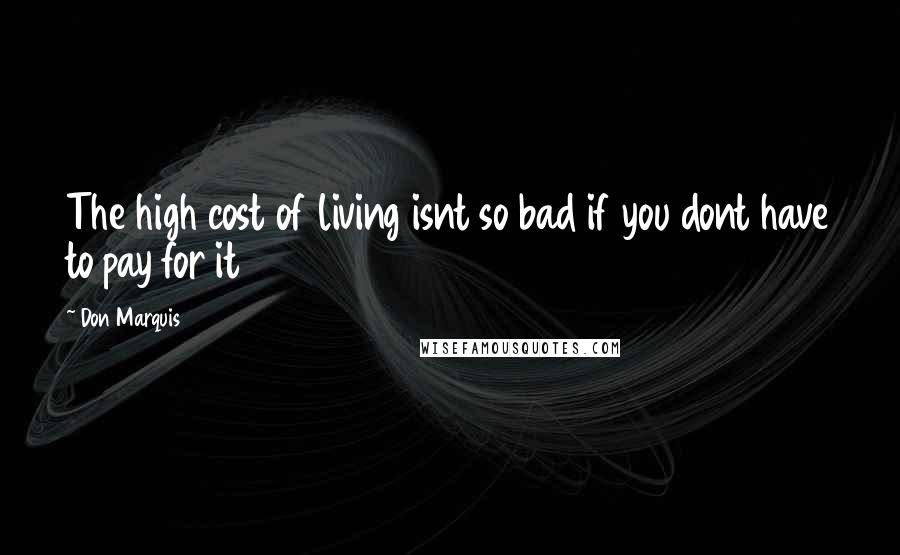 The high cost of living isnt so bad if you dont have to pay for it

- Don Marquis

WISEFAMOUSQUOTES.COM